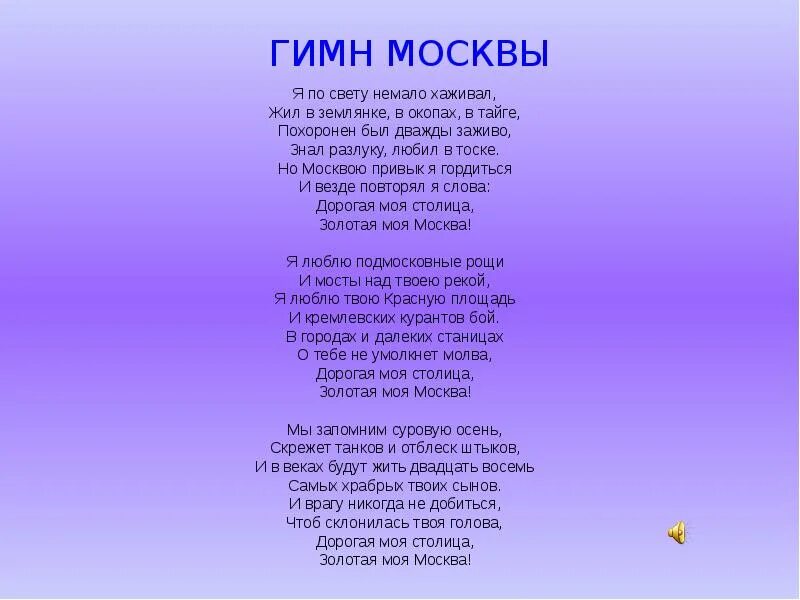 ГИМН МОСКВЫ

Я по свету немало хаживал,
Жил в землянке, в окопах, в тайге,
Похоронен был дважды заживо,
Знал разлуку, любил в тоске.
Но Москвою привык я гордиться
И везде повторял я слова:
Дорогая моя столица,
Золотая моя Москва!

Я люблю подмосковные рощи
И мосты над твоею рекой,
Я люблю твою Красную площадь
И кремлевских курантов бой.
В городах и далеких станицах
О тебе не умолкнет молва,
Дорогая моя столица,
Золотая моя Москва!

Мы запомним суровую осень,
Скрежет танков и отблеск штыков,
И в веках будут жить двадцать восемь
Самых храбрых твоих сынов.
И врагу никогда не добиться,
Чтоб склонилась твоя голова,
Дорогая моя столица,
Золотая моя Москва!